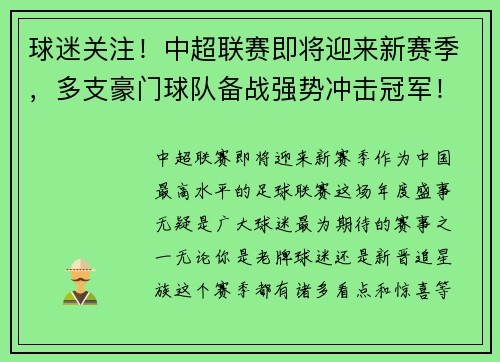 球迷关注！中超联赛即将迎来新赛季，多支豪门球队备战强势冲击冠军！

中超联赛即将迎来新赛季作为中国最高水平的足球联赛这场年度盛事无疑是广大球迷最为期待的赛事之一无论你是老牌球迷还是新晋追星族这个赛季都有诸多看点和惊喜等